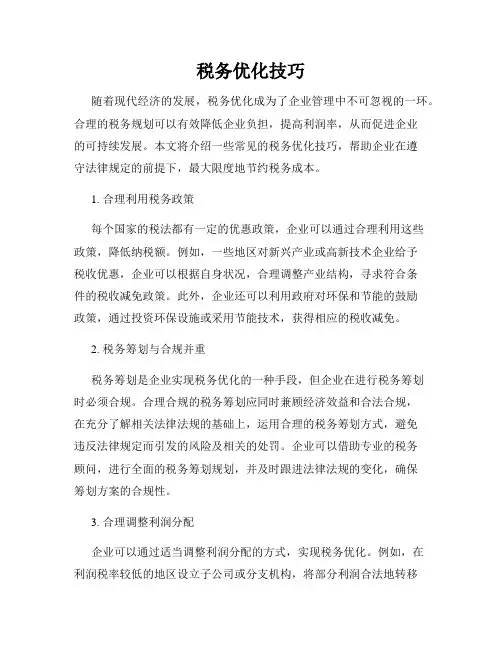 税务优化技巧

随着现代经济的发展，税务优化成为了企业管理中不可忽视的一环。合理的税务规划可以有效降低企业负担，提高利润率，从而促进企业的可持续发展。本文将介绍一些常见的税务优化技巧，帮助企业在遵守法律规定的前提下，最大限度地节约税务成本。

1. 合理利用税务政策

每个国家的税法都有一定的优惠政策，企业可以通过合理利用这些政策，降低纳税额。例如，一些地区对新兴产业或高新技术企业给予税收优惠，企业可以根据自身状况，合理调整产业结构，寻求符合条件的税收减免政策。此外，企业还可以利用政府对环保和节能的鼓励政策，通过投资环保设施或采用节能技术，获得相应的税收减免。

2. 税务筹划与合规并重

税务筹划是企业实现税务优化的一种手段，但企业在进行税务筹划时必须合规。合理合规的税务筹划应同时兼顾经济效益和合法合规，在充分了解相关法律法规的基础上，运用合理的税务筹划方式，避免违反法律规定而引发的风险及相关的处罚。企业可以借助专业的税务顾问，进行全面的税务筹划规划，并及时跟进法律法规的变化，确保筹划方案的合规性。

3. 合理调整利润分配

企业可以通过适当调整利润分配的方式，实现税务优化。例如，在利润税率较低的地区设立子公司或分支机构，将部分利润合法地转移